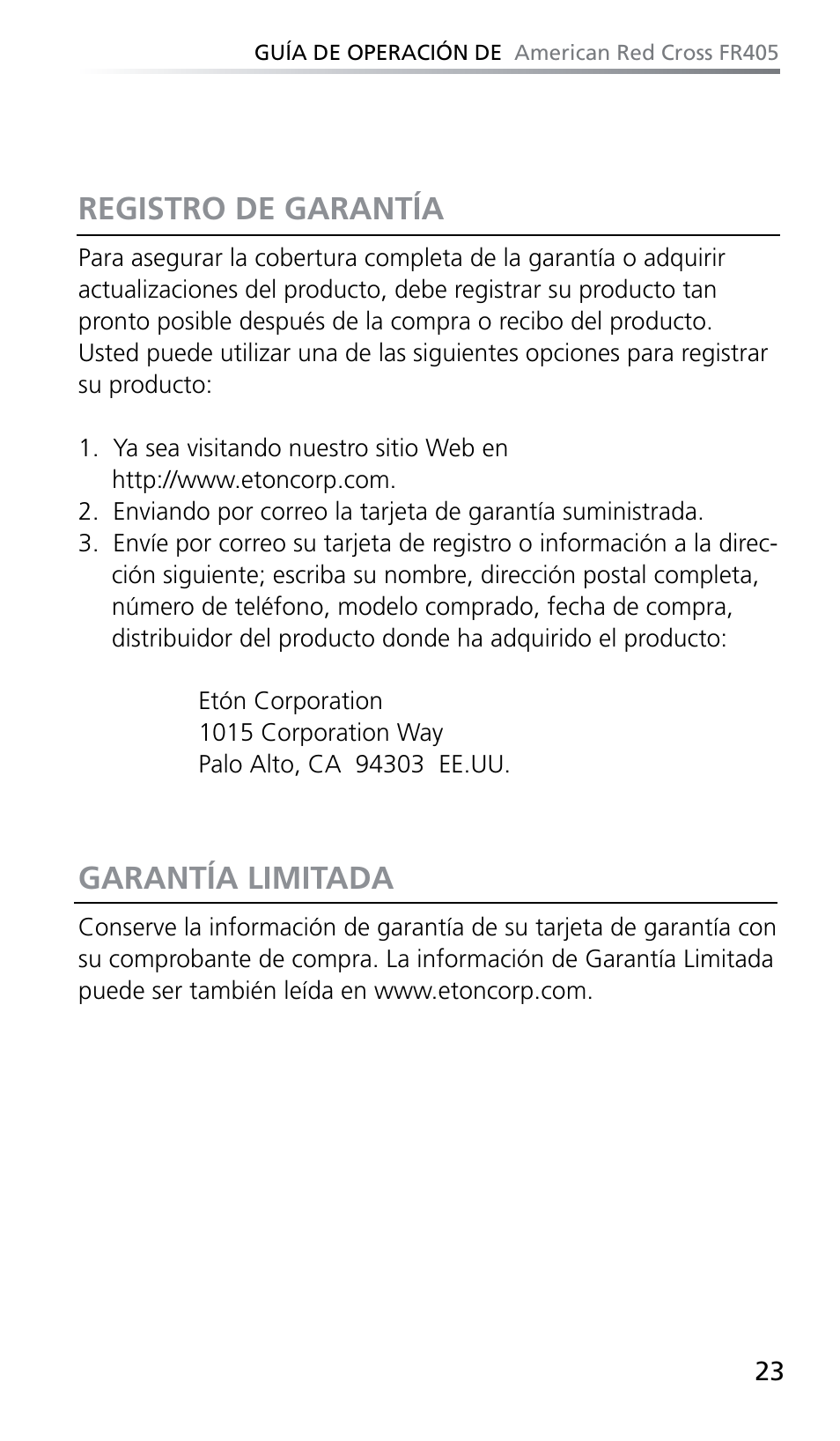 GUÍA DE OPERACIÓN DE American Red Cross FR405

REGISTRO DE GARANTÍA

Para asegurar la cobertura completa de la garantía o adquirir actualizaciones del producto, debe registrar su producto tan pronto posible después de la compra o recibo del producto. Usted puede utilizar una de las siguientes opciones para registrar su producto:

1. Ya sea visitando nuestro sitio Web en http://www.etoncorp.com.
2. Enviando por correo la tarjeta de garantía suministrada.
3. Envíe por correo su tarjeta de registro o información a la dirección siguiente; escriba su nombre, dirección postal completa, número de teléfono, modelo comprado, fecha de compra, distribuidor del producto donde ha adquirido el producto:

Etón Corporation
1015 Corporation Way
Palo Alto, CA 94303 EE.UU.

GARANTÍA LIMITADA

Conserve la información de garantía de su tarjeta de garantía con su comprobante de compra. La información de Garantía Limitada puede ser también leída en www.etoncorp.com.

23